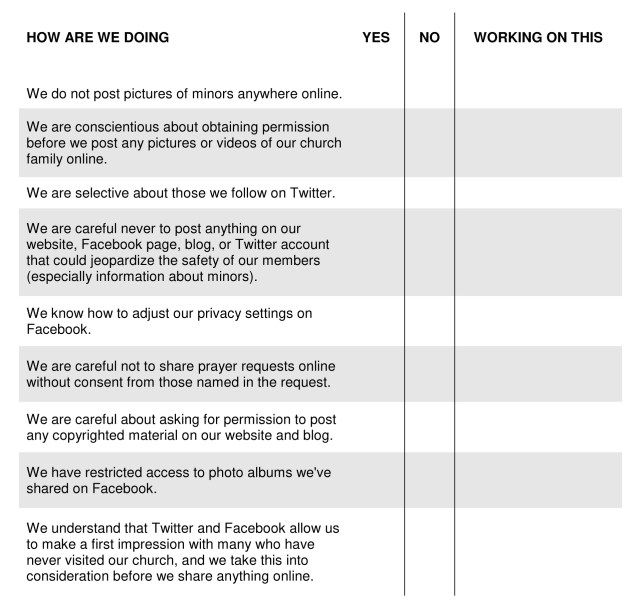 | HOW ARE WE DOING | YES | NO | WORKING ON THIS |
|---|---|---|---|
| We do not post pictures of minors anywhere online. | | | |
| We are conscientious about obtaining permission before we post any pictures or videos of our church family online. | | | |
| We are selective about those we follow on Twitter. | | | |
| We are careful never to post anything on our website, Facebook page, blog, or Twitter account that could jeopardize the safety of our members (especially information about minors). | | | |
| We know how to adjust our privacy settings on Facebook. | | | |
| We are careful not to share prayer requests online without consent from those named in the request. | | | |
| We are careful about asking for permission to post any copyrighted material on our website and blog. | | | |
| We have restricted access to photo albums we've shared on Facebook. | | | |
| We understand that Twitter and Facebook allow us to make a first impression with many who have never visited our church, and we take this into consideration before we share anything online. | | | |